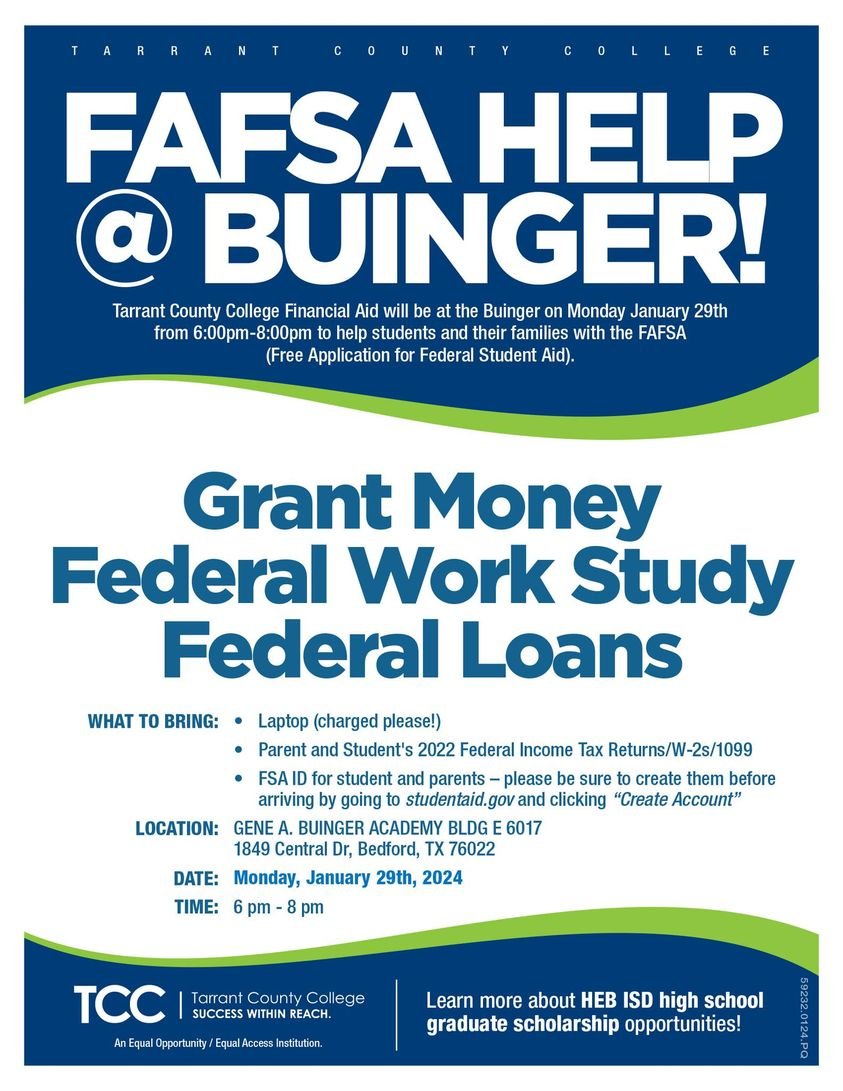 TARRANT COUNTY COLLEGE

FAFSA HELP @ BUINGER!

Tarrant County College Financial Aid will be at the Buinger on Monday January 29th from 6:00pm-8:00pm to help students and their families with the FAFSA (Free Application for Federal Student Aid).

Grant Money
Federal Work Study
Federal Loans

WHAT TO BRING:
• Laptop (charged please!)
• Parent and Student's 2022 Federal Income Tax Returns/W-2s/1099
• FSA ID for student and parents – please be sure to create them before arriving by going to studentaid.gov and clicking "Create Account"

LOCATION: GENE A. BUINGER ACADEMY BLDG E 6017
1849 Central Dr, Bedford, TX 76022

DATE: Monday, January 29th, 2024

TIME: 6 pm - 8 pm

TCC | Tarrant County College
SUCCESS WITHIN REACH.

An Equal Opportunity / Equal Access Institution.

Learn more about HEB ISD high school graduate scholarship opportunities!

59232.0124.PQ